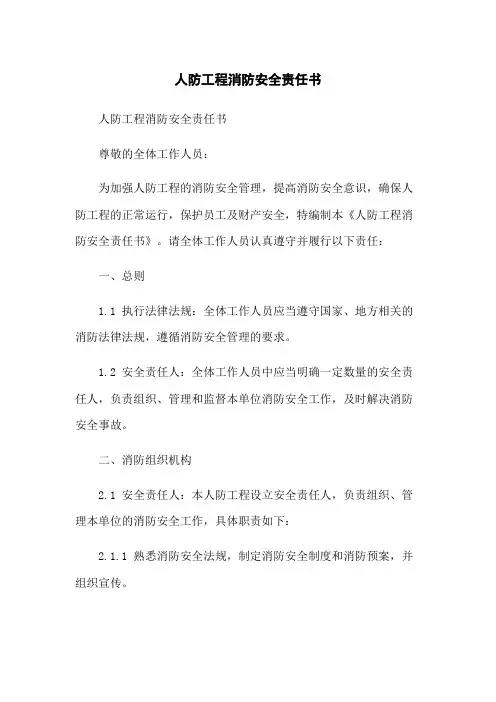 人防工程消防安全责任书

人防工程消防安全责任书

尊敬的全体工作人员：

为加强人防工程的消防安全管理，提高消防安全意识，确保人防工程的正常运行，保护员工及财产安全，特编制本《人防工程消防安全责任书》。请全体工作人员认真遵守并履行以下责任：

一、总则

1.1 执行法律法规：全体工作人员应当遵守国家、地方相关的消防法律法规，遵循消防安全管理的要求。

1.2 安全责任人：全体工作人员中应当明确一定数量的安全责任人，负责组织、管理和监督本单位消防安全工作，及时解决消防安全事故。

二、消防组织机构

2.1 安全责任人：本人防工程设立安全责任人，负责组织、管理本单位的消防安全工作，具体职责如下：

2.1.1 熟悉消防安全法规，制定消防安全制度和消防预案，并组织宣传。